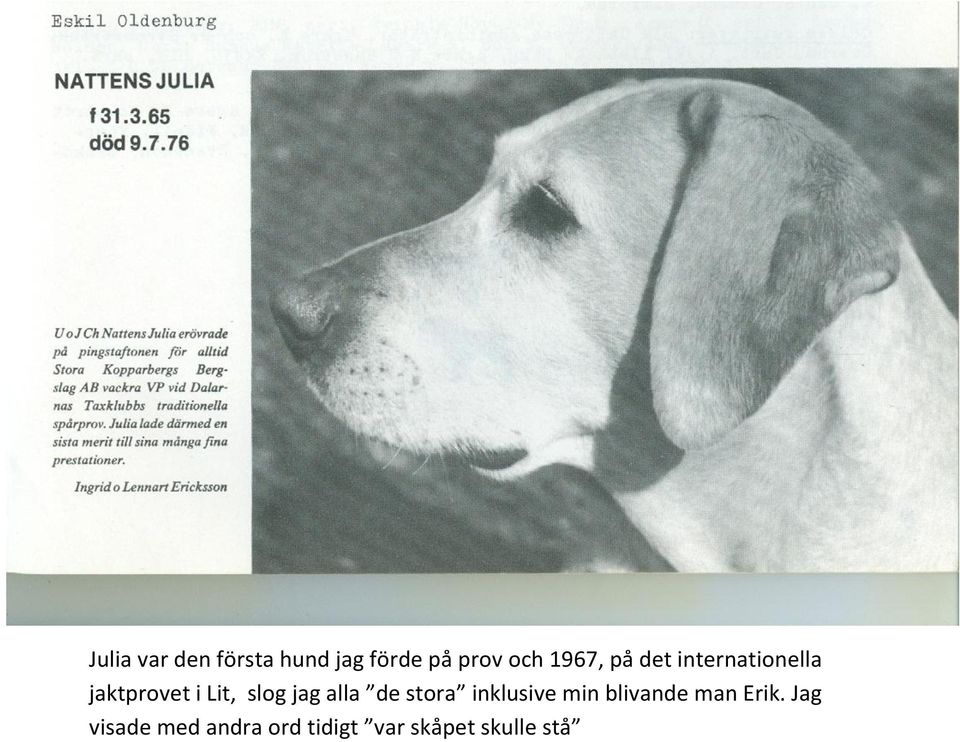 Eskil Oldenburg

NATTENS JULIA
f 31.3.65
död 9.7.76

U o J Ch Nattens Julia erövrade på pingstaftonen för alltid Stora Kopparbergs Bergslag AB vackra VP vid Dalarnas Taxklubbs traditionella spårprov. Julia lade därmed en sista merit till sina många fina prestationer.

Ingrid o Lennart Ericksson

Julia var den första hund jag förde på prov och 1967, på det internationella jaktprovet i Lit, slog jag alla ”de stora” inklusive min blivande man Erik. Jag visade med andra ord tidigt ”var skåpet skulle stå”